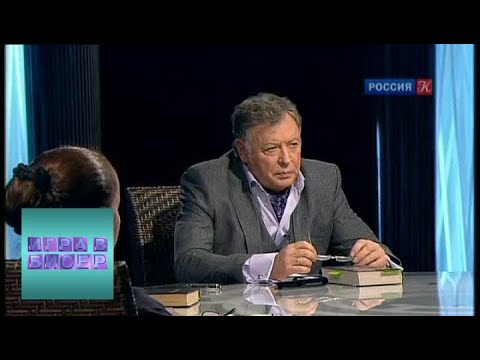 РОССИЯ К

ИГРА В БИСЕР